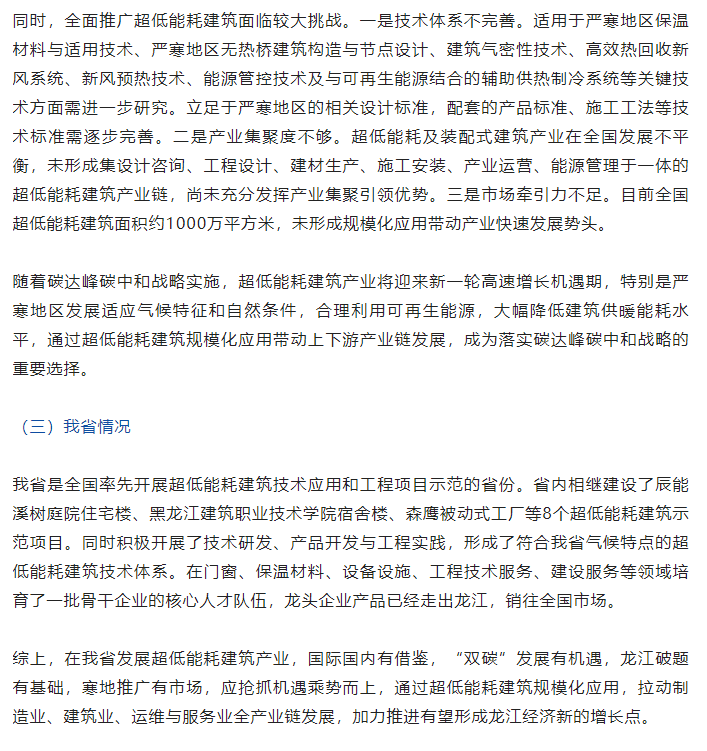 同时，全面推广超低能耗建筑面临较大挑战。一是技术体系不完善。适用于严寒地区保温材料与适用技术、严寒地区无热桥建筑构造与节点设计、建筑气密性技术、高效热回收新风系统、新风预热技术、能源管控技术及与可再生能源结合的辅助供热制冷系统等关键技术方面需进一步研究。立足于严寒地区的相关设计标准，配套的产品标准、施工工法等技术标准需逐步完善。二是产业集聚度不够。超低能耗及装配式建筑产业在全国发展不平衡，未形成集设计咨询、工程设计、建材生产、施工安装、产业运营、能源管理于一体的超低能耗建筑产业链，尚未充分发挥产业集聚引领优势。三是市场牵引力不足。目前全国超低能耗建筑面积约1000万平方米，未形成规模化应用带动产业快速发展势头。

随着碳达峰碳中和战略实施，超低能耗建筑产业将迎来新一轮高速增长机遇期，特别是严寒地区发展适应气候特征和自然条件，合理利用可再生能源，大幅降低建筑供暖能耗水平，通过超低能耗建筑规模化应用带动上下游产业链发展，成为落实碳达峰碳中和战略的重要选择。

（三）我省情况

我省是全国率先开展超低能耗建筑技术应用和工程项目示范的省份。省内相继建设了辰能溪树庭院住宅楼、黑龙江建筑职业技术学院宿舍楼、森鹰被动式工厂等8个超低能耗建筑示范项目。同时积极开展了技术研发、产品开发与工程实践，形成了符合我省气候特点的超低能耗建筑技术体系。在门窗、保温材料、设备设施、工程技术服务、建设服务等领域培育了一批骨干企业的核心人才队伍，龙头企业产品已经走出龙江，销往全国市场。

综上，在我省发展超低能耗建筑产业，国际国内有借鉴，“双碳”发展有机遇，龙江破题有基础，寒地推广有市场，应抢抓机遇乘势而上，通过超低能耗建筑规模化应用，拉动制造业、建筑业、运维与服务业全产业链发展，加力推进有望形成龙江经济新的增长点。